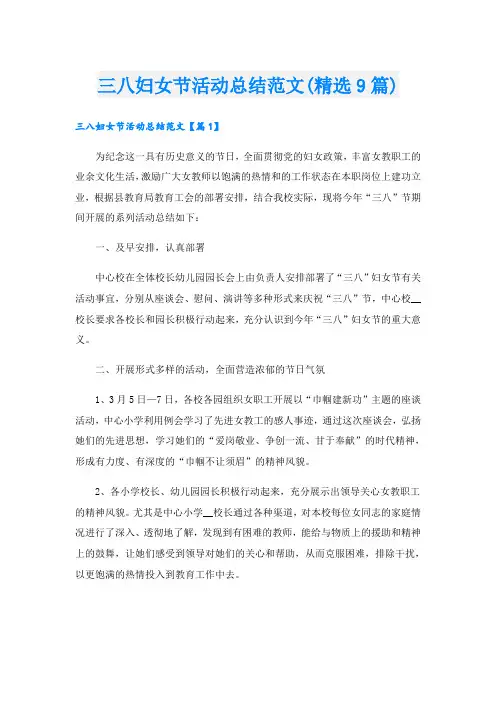 三八妇女节活动总结范文(精选9篇)

三八妇女节活动总结范文【篇1】

为纪念这一具有历史意义的节日，全面贯彻党的妇女政策，丰富女教职工的业余文化生活，激励广大女教师以饱满的热情和的工作状态在本职岗位上建功立业，根据县教育局教育工会的部署安排，结合我校实际，现将今年“三八”节期间开展的系列活动总结如下：

一、及早安排，认真部署

中心校在全体校长幼儿园园长会上由负责人安排部署了“三八”妇女节有关活动事宜，分别从座谈会、慰问、演讲等多种形式来庆祝“三八”节，中心校__校长要求各校长和园长积极行动起来，充分认识到今年“三八”妇女节的重大意义。

二、开展形式多样的活动，全面营造浓郁的节日气氛

1、3月5日—7日，各校各园组织女职工开展以“巾帼建新功”主题的座谈活动，中心小学利用例会学习了先进女教工的感人事迹，通过这次座谈会，弘扬她们的先进思想，学习她们的“爱岗敬业、争创一流、甘于奉献”的时代精神，形成有力度、有深度的“巾帼不让须眉”的精神风貌。

2、各小学校长、幼儿园园长积极行动起来，充分展示出领导关心女教职工的精神风貌。尤其是中心小学__校长通过各种渠道，对本校每位女同志的家庭情况进行了深入、透彻地了解，发现到有困难的教师，能给与物质上的援助和精神上的鼓舞，让她们感受到领导对她们的关心和帮助，从而克服困难，排除干扰，以更饱满的热情投入到教育工作中去。